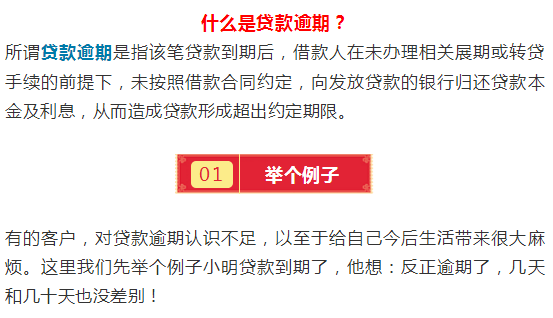 什么是贷款逾期？

所谓贷款逾期是指该笔贷款到期后，借款人在未办理相关展期或转贷手续的前提下，未按照借款合同约定，向发放贷款的银行归还贷款本金及利息，从而造成贷款形成超出约定期限。

01 举个例子

有的客户，对贷款逾期认识不足，以至于给自己今后生活带来很大麻烦。这里我们先举个例子小明贷款到期了，他想：反正逾期了，几天和几十天也没差别！